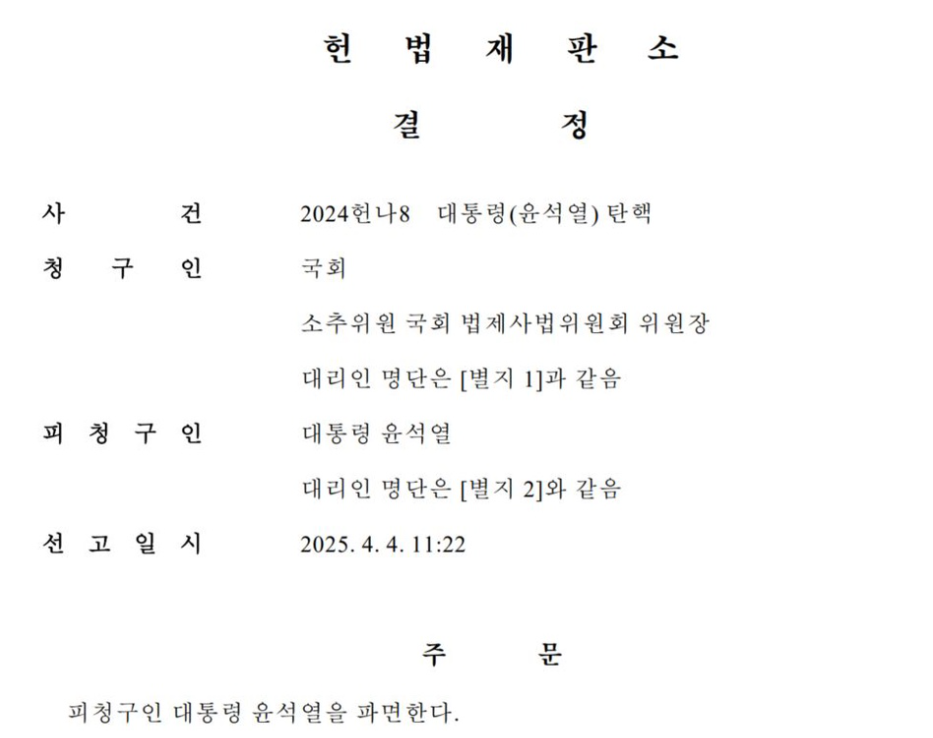 헌 법 재 판 소

결 정

사 건 2024헌나8 대통령(윤석열) 탄핵

청 구 인 국회

소추위원 국회 법제사법위원회 위원장

대리인 명단은 [별지 1]과 같음

피 청 구 인 대통령 윤석열

대리인 명단은 [별지 2]와 같음

선 고 일 시 2025. 4. 4. 11:22

주 문

피청구인 대통령 윤석열을 파면한다.